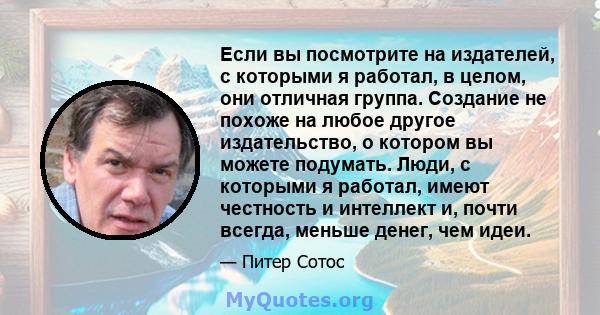 Если вы посмотрите на издателей, с которыми я работал, в целом, они отличная группа. Создание не похоже на любое другое издательство, о котором вы можете подумать. Люди, с которыми я работал, имеют честность и интеллект и, почти всегда, меньше денег, чем идеи.

— Питер Сотос

MyQuotes.org